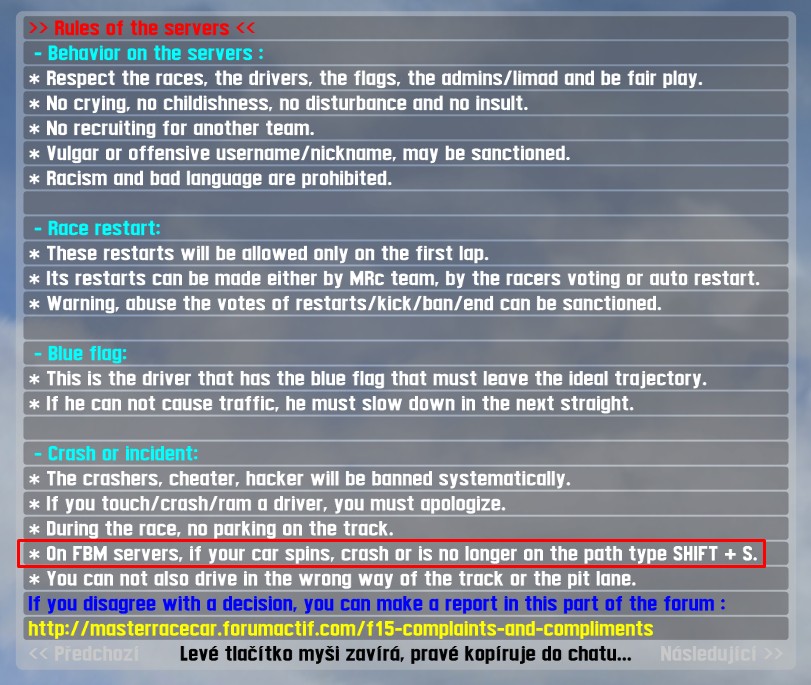 >> Rules of the servers <<

- Behavior on the servers :
* Respect the races, the drivers, the flags, the admins/limad and be fair play.
* No crying, no childishness, no disturbance and no insult.
* No recruiting for another team.
* Vulgar or offensive username/nickname, may be sanctioned.
* Racism and bad language are prohibited.

- Race restart:
* These restarts will be allowed only on the first lap.
* Its restarts can be made either by MRc team, by the racers voting or auto restart.
* Warning, abuse the votes of restarts/kick/ban/end can be sanctioned.

- Blue flag:
* This is the driver that has the blue flag that must leave the ideal trajectory.
* If he can not cause traffic, he must slow down in the next straight.

- Crash or incident:
* The crashers, cheater, hacker will be banned systematically.
* If you touch/crash/ram a driver, you must apologize.
* During the race, no parking on the track.
* On FBM servers, if your car spins, crash or is no longer on the path type SHIFT + S.
* You can not also drive in the wrong way of the track or the pit lane.
If you disagree with a decision, you can make a report in this part of the forum :
http://masterracecar.forumactif.com/f15-complaints-and-compliments

<< Předchozí Levé tlačítko myši zavírá, pravé kopíruje do chatu... Následující >>